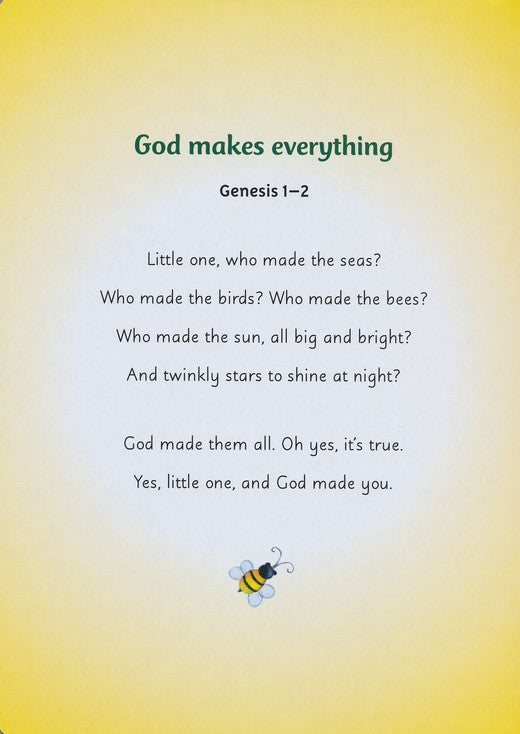 God makes everything

Genesis 1–2

Little one, who made the seas?
Who made the birds? Who made the bees?
Who made the sun, all big and bright?
And twinkly stars to shine at night?

God made them all. Oh yes, it's true.
Yes, little one, and God made you.